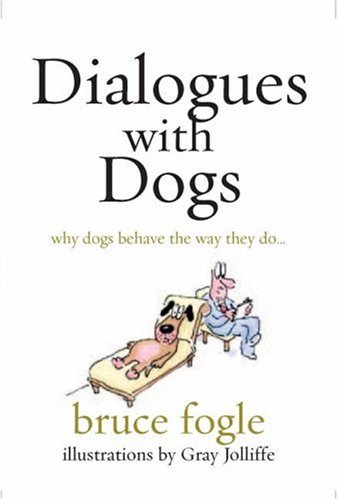 Dialogues with Dogs

why dogs behave the way they do...

bruce fogle

illustrations by Gray Jolliffe